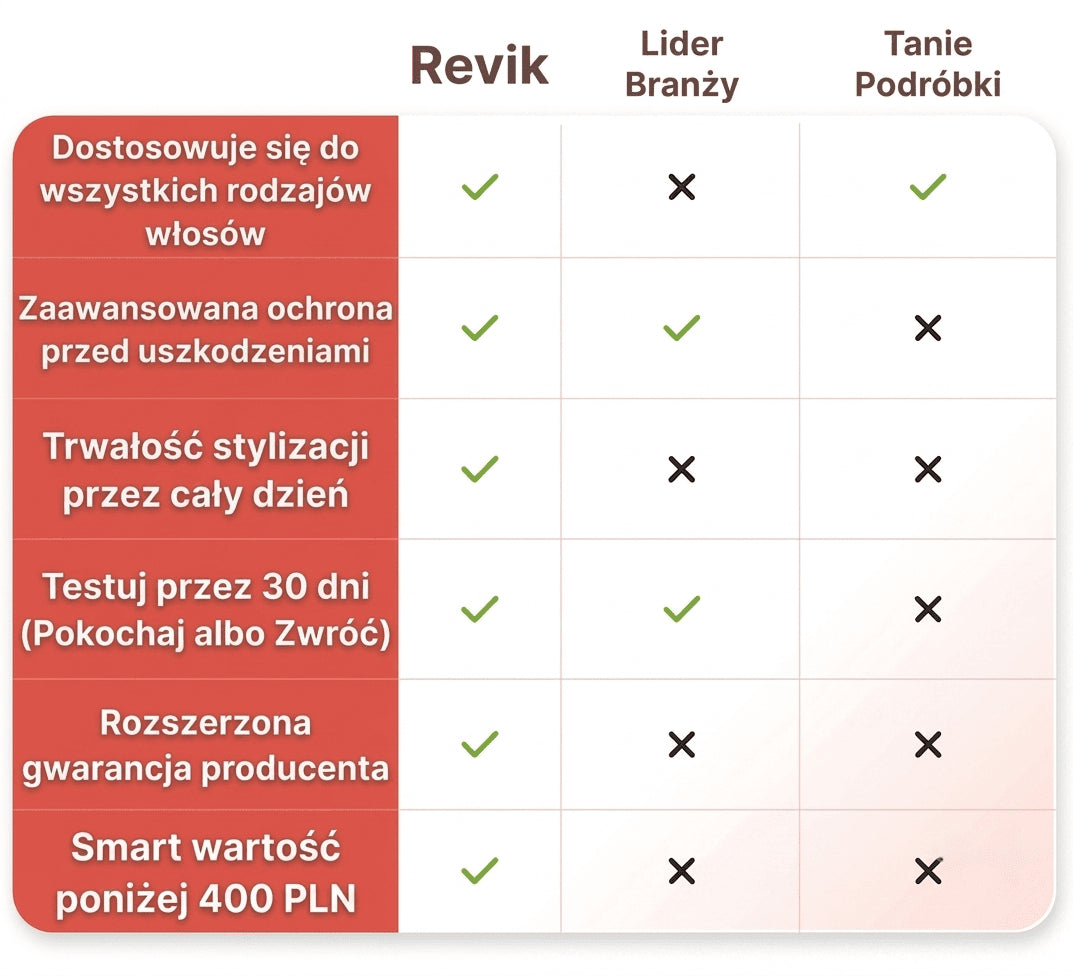 |  | Revik | Lider Branży | Tanie Podróbki |
|---|---|---|---|
| Dostosowuje się do wszystkich rodzajów włosów | ✓ | ✗ | ✓ |
| Zaawansowana ochrona przed uszkodzeniami | ✓ | ✓ | ✗ |
| Trwałość stylizacji przez cały dzień | ✓ | ✗ | ✗ |
| Testuj przez 30 dni (Pokochaj albo Zwróć) | ✓ | ✓ | ✗ |
| Rozszerzona gwarancja producenta | ✓ | ✗ | ✗ |
| Smart wartość poniżej 400 PLN | ✓ | ✗ | ✗ |